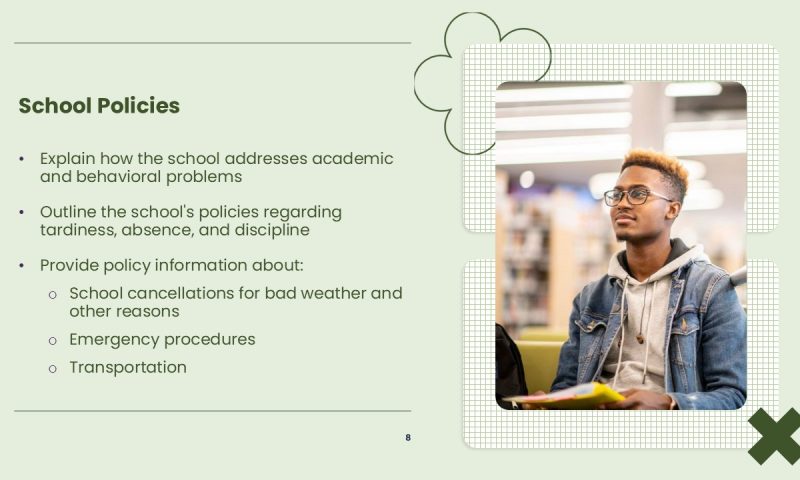 School Policies

• Explain how the school addresses academic and behavioral problems

• Outline the school's policies regarding tardiness, absence, and discipline

• Provide policy information about:
  ○ School cancellations for bad weather and other reasons
  ○ Emergency procedures
  ○ Transportation

8